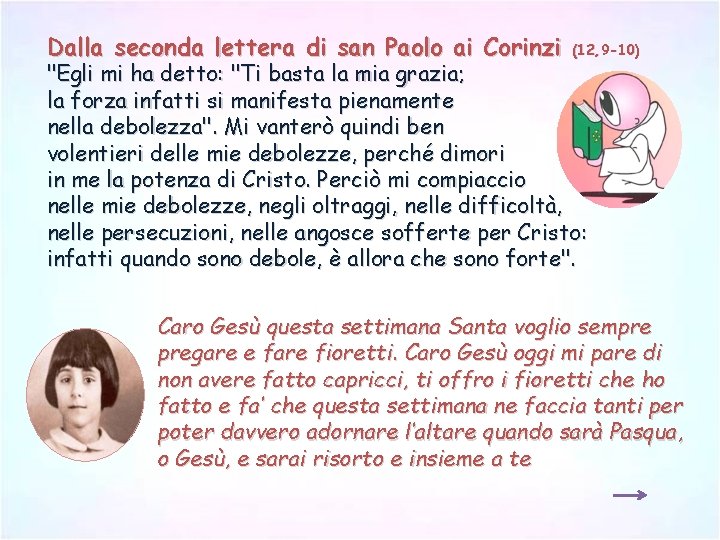 Dalla seconda lettera di san Paolo ai Corinzi (12, 9-10)

"Egli mi ha detto: "Ti basta la mia grazia; la forza infatti si manifesta pienamente nella debolezza". Mi vanterò quindi ben volentieri delle mie debolezze, perché dimori in me la potenza di Cristo. Perciò mi compiaccio nelle mie debolezze, negli oltraggi, nelle difficoltà, nelle persecuzioni, nelle angosce sofferte per Cristo: infatti quando sono debole, è allora che sono forte".

Caro Gesù questa settimana Santa voglio sempre pregare e fare fioretti. Caro Gesù oggi mi pare di non avere fatto capricci, ti offro i fioretti che ho fatto e fa' che questa settimana ne faccia tanti per poter davvero adornare l'altare quando sarà Pasqua, o Gesù, e sarai risorto e insieme a te

→